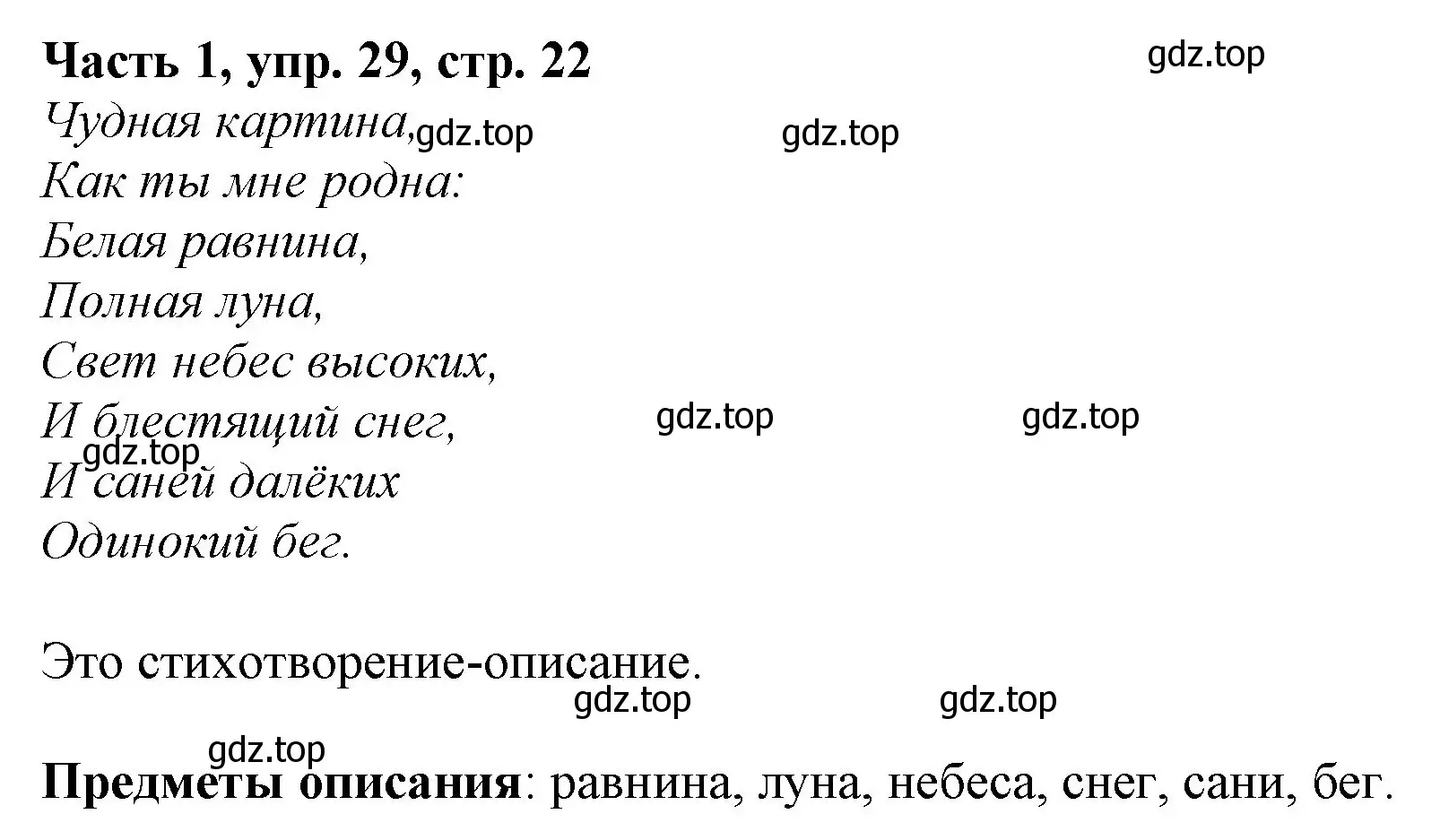 Часть 1, упр. 29, стр. 22

gdz.top

Чудная картина, gdz.top gdz.top
Как ты мне родна:
Белая равнина,
Полная луна,
Свет небес высоких,
И блестящий снег, gdz.top gdz.top
gdz.top
И саней далёких
Одинокий бег.

Это стихотворение-описание.

gdz.top gdz.top

gdz.top

Предметы описания: равнина, луна, небеса, снег, сани, бег.